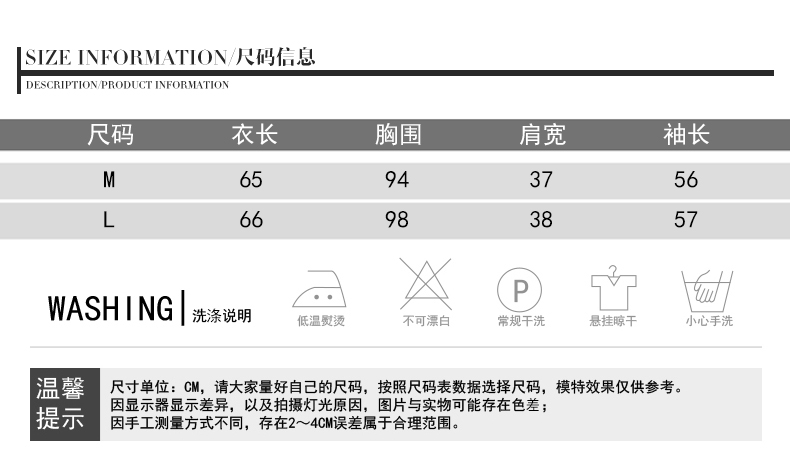 SIZE INFORMATION/尺码信息

DESCRIPTION/PRODUCT INFORMATION

| 尺码 | 衣长 | 胸围 | 肩宽 | 袖长 |
|---|---|---|---|---|
| M | 65 | 94 | 37 | 56 |
| L | 66 | 98 | 38 | 57 |

WASHING | 洗涤说明

低温熨烫

不可漂白

P

常规干洗

悬挂晾干

小心手洗

温馨提示

尺寸单位：CM，请大家量好自己的尺码，按照尺码表数据选择尺码，模特效果仅供参考。
因显示器显示差异，以及拍摄灯光原因，图片与实物可能存在色差；
因手工测量方式不同，存在2～4CM误差属于合理范围。